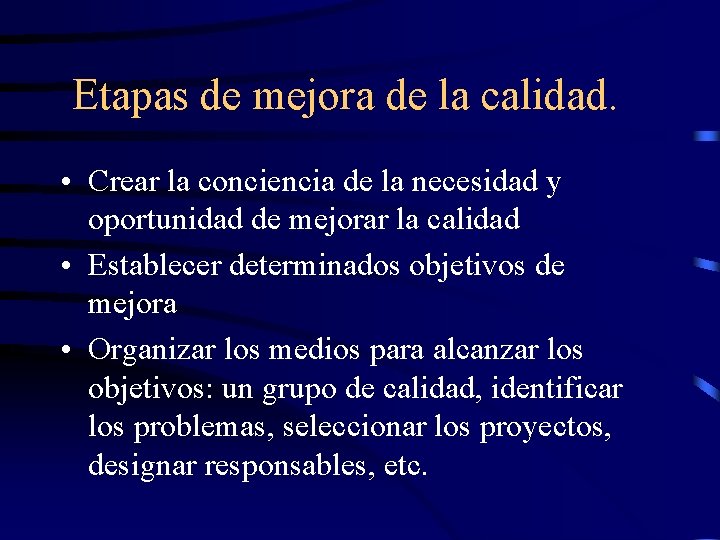 Etapas de mejora de la calidad.

• Crear la conciencia de la necesidad y oportunidad de mejorar la calidad

• Establecer determinados objetivos de mejora

• Organizar los medios para alcanzar los objetivos: un grupo de calidad, identificar los problemas, seleccionar los proyectos, designar responsables, etc.